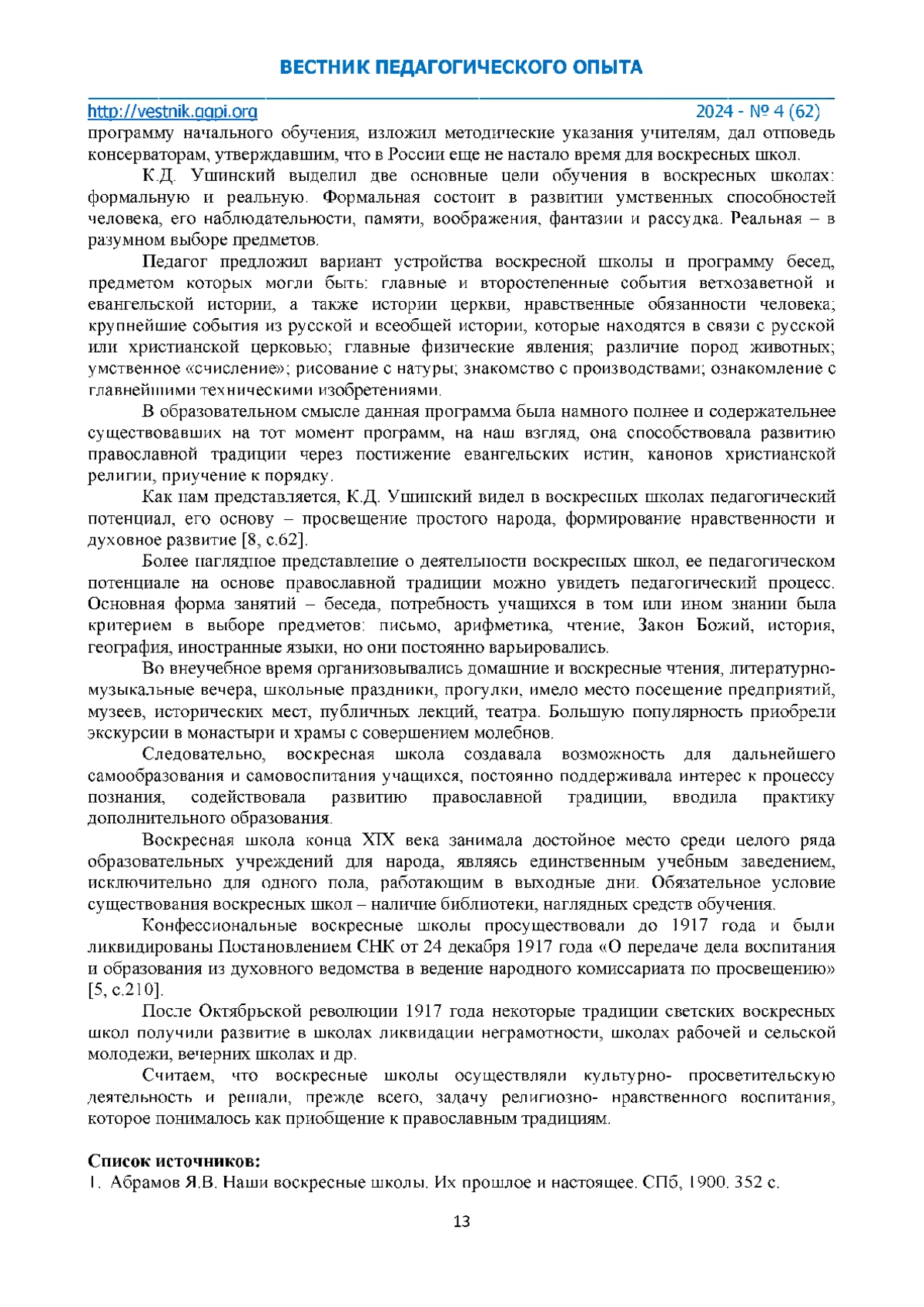 ВЕСТНИК ПЕДАГОГИЧЕСКОГО ОПЫТА

http://vestnik.ggpi.org 2024 - № 4 (62)

программу начального обучения, изложил методические указания учителям, дал отповедь консерваторам, утверждавшим, что в России еще не настало время для воскресных школ.

К.Д. Ушинский выделил две основные цели обучения в воскресных школах: формальную и реальную. Формальная состоит в развитии умственных способностей человека, его наблюдательности, памяти, воображения, фантазии и рассудка. Реальная – в разумном выборе предметов.

Педагог предложил вариант устройства воскресной школы и программу бесед, предметом которых могли быть: главные и второстепенные события ветхозаветной и евангельской истории, а также истории церкви, нравственные обязанности человека; крупнейшие события из русской и всеобщей истории, которые находятся в связи с русской или христианской церковью; главные физические явления; различие пород животных; умственное «счисление»; рисование с натуры; знакомство с производствами; ознакомление с главнейшими техническими изобретениями.

В образовательном смысле данная программа была намного полнее и содержательнее существовавших на тот момент программ, на наш взгляд, она способствовала развитию православной традиции через постижение евангельских истин, канонов христианской религии, приучение к порядку.

Как нам представляется, К.Д. Ушинский видел в воскресных школах педагогический потенциал, его основу – просвещение простого народа, формирование нравственности и духовное развитие [8, с.62].

Более наглядное представление о деятельности воскресных школ, ее педагогическом потенциале на основе православной традиции можно увидеть педагогический процесс. Основная форма занятий – беседа, потребность учащихся в том или ином знании была критерием в выборе предметов: письмо, арифметика, чтение, Закон Божий, история, география, иностранные языки, но они постоянно варьировались.

Во внеучебное время организовывались домашние и воскресные чтения, литературно-музыкальные вечера, школьные праздники, прогулки, имело место посещение предприятий, музеев, исторических мест, публичных лекций, театра. Большую популярность приобрели экскурсии в монастыри и храмы с совершением молебнов.

Следовательно, воскресная школа создавала возможность для дальнейшего самообразования и самовоспитания учащихся, постоянно поддерживала интерес к процессу познания, содействовала развитию православной традиции, вводила практику дополнительного образования.

Воскресная школа конца XIX века занимала достойное место среди целого ряда образовательных учреждений для народа, являясь единственным учебным заведением, исключительно для одного пола, работающим в выходные дни. Обязательное условие существования воскресных школ – наличие библиотеки, наглядных средств обучения.

Конфессиональные воскресные школы просуществовали до 1917 года и были ликвидированы Постановлением СНК от 24 декабря 1917 года «О передаче дела воспитания и образования из духовного ведомства в ведение народного комиссариата по просвещению» [5, с.210].

После Октябрьской революции 1917 года некоторые традиции светских воскресных школ получили развитие в школах ликвидации неграмотности, школах рабочей и сельской молодежи, вечерних школах и др.

Считаем, что воскресные школы осуществляли культурно- просветительскую деятельность и решали, прежде всего, задачу религиозно- нравственного воспитания, которое понималось как приобщение к православным традициям.

Список источников:
1. Абрамов Я.В. Наши воскресные школы. Их прошлое и настоящее. СПб, 1900. 352 с.

13